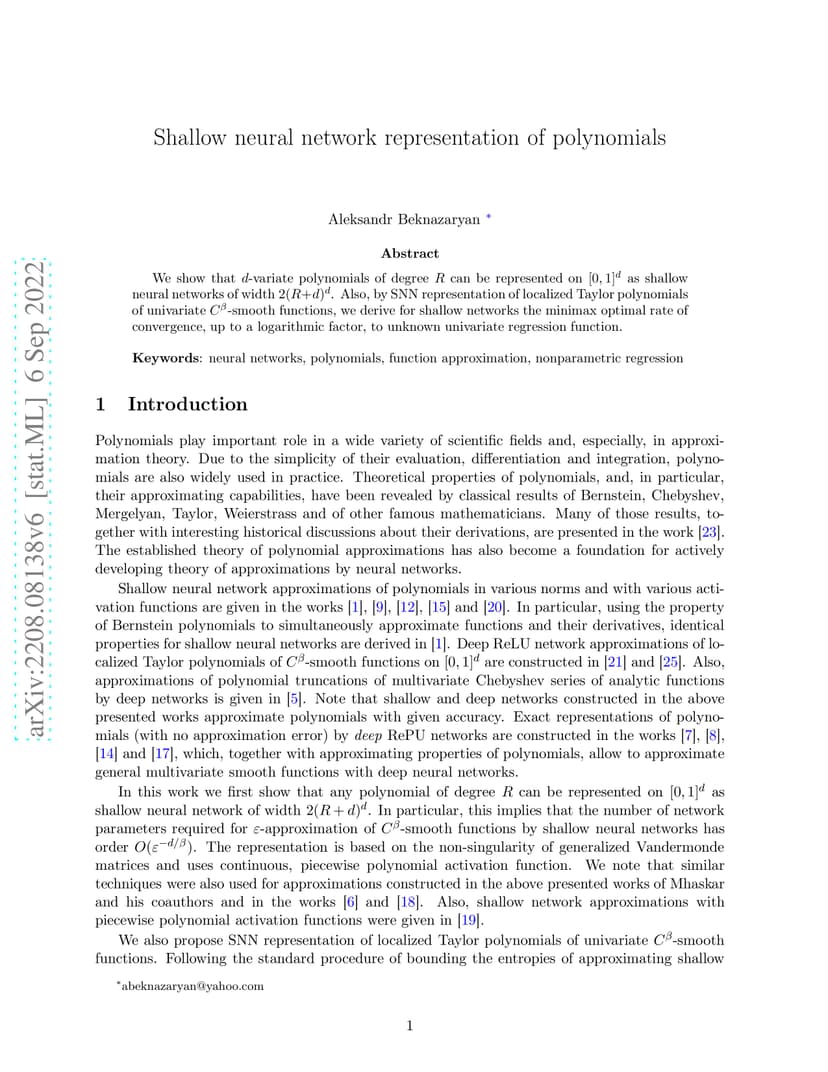 arXiv:2208.08138v6 [stat.ML] 6 Sep 2022

Shallow neural network representation of polynomials

Aleksandr Beknazaryan *

Abstract

We show that $d$-variate polynomials of degree $R$ can be represented on $[0,1]^d$ as shallow neural networks of width $2(R+d)^d$. Also, by SNN representation of localized Taylor polynomials of univariate $C^\beta$-smooth functions, we derive for shallow networks the minimax optimal rate of convergence, up to a logarithmic factor, to unknown univariate regression function.

Keywords: neural networks, polynomials, function approximation, nonparametric regression

1 Introduction

Polynomials play important role in a wide variety of scientific fields and, especially, in approximation theory. Due to the simplicity of their evaluation, differentiation and integration, polynomials are also widely used in practice. Theoretical properties of polynomials, and, in particular, their approximating capabilities, have been revealed by classical results of Bernstein, Chebyshev, Mergelyan, Taylor, Weierstrass and of other famous mathematicians. Many of those results, together with interesting historical discussions about their derivations, are presented in the work [23]. The established theory of polynomial approximations has also become a foundation for actively developing theory of approximations by neural networks.

Shallow neural network approximations of polynomials in various norms and with various activation functions are given in the works [1], [9], [12], [15] and [20]. In particular, using the property of Bernstein polynomials to simultaneously approximate functions and their derivatives, identical properties for shallow neural networks are derived in [1]. Deep ReLU network approximations of localized Taylor polynomials of $C^\beta$-smooth functions on $[0,1]^d$ are constructed in [21] and [25]. Also, approximations of polynomial truncations of multivariate Chebyshev series of analytic functions by deep networks is given in [5]. Note that shallow and deep networks constructed in the above presented works approximate polynomials with given accuracy. Exact representations of polynomials (with no approximation error) by deep RePU networks are constructed in the works [7], [8], [14] and [17], which, together with approximating properties of polynomials, allow to approximate general multivariate smooth functions with deep neural networks.

In this work we first show that any polynomial of degree $R$ can be represented on $[0,1]^d$ as shallow neural network of width $2(R+d)^d$. In particular, this implies that the number of network parameters required for $\varepsilon$-approximation of $C^\beta$-smooth functions by shallow neural networks has order $O(\varepsilon^{-d/\beta})$. The representation is based on the non-singularity of generalized Vandermonde matrices and uses continuous, piecewise polynomial activation function. We note that similar techniques were also used for approximations constructed in the above presented works of Mhaskar and his coauthors and in the works [6] and [18]. Also, shallow network approximations with piecewise polynomial activation functions were given in [19].

We also propose SNN representation of localized Taylor polynomials of univariate $C^\beta$-smooth functions. Following the standard procedure of bounding the entropies of approximating shallow

*abeknazaryan@yahoo.com

1